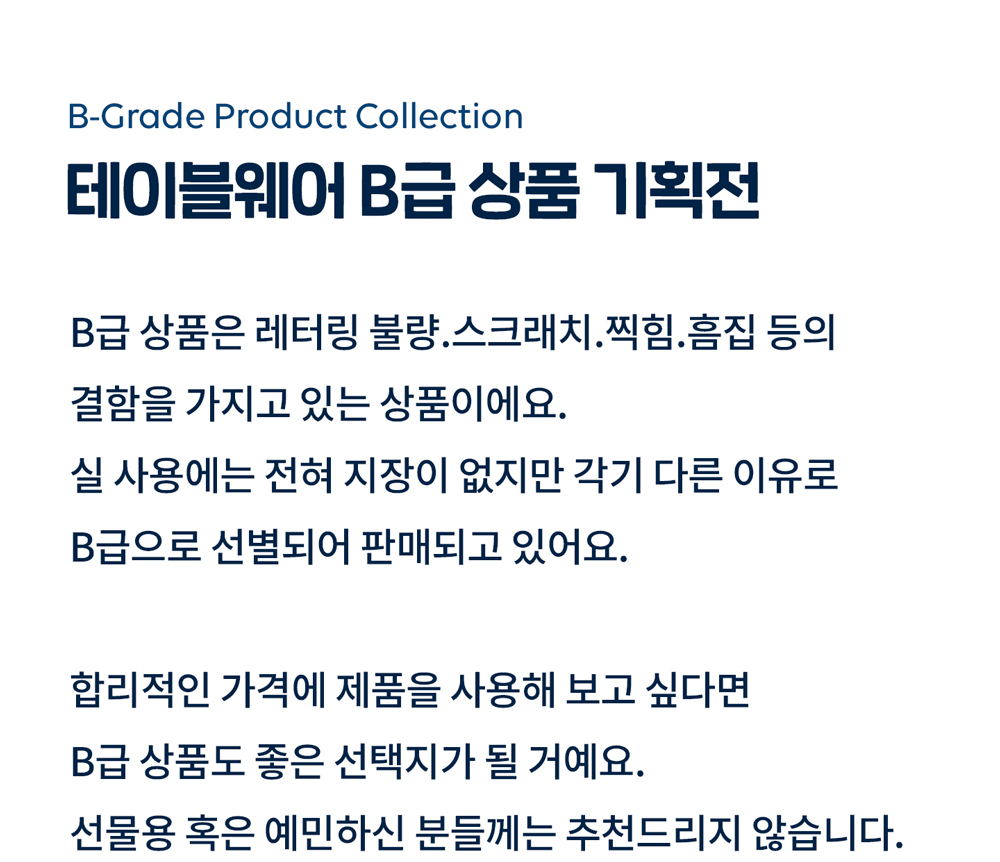 B-Grade Product Collection
테이블웨어 B급 상품 기획전

B급 상품은 레터링 불량.스크래치.찍힘.흠집 등의 결함을 가지고 있는 상품이에요. 실 사용에는 전혀 지장이 없지만 각기 다른 이유로 B급으로 선별되어 판매되고 있어요.

합리적인 가격에 제품을 사용해 보고 싶다면 B급 상품도 좋은 선택지가 될 거예요. 선물용 혹은 예민하신 분들께는 추천드리지 않습니다.